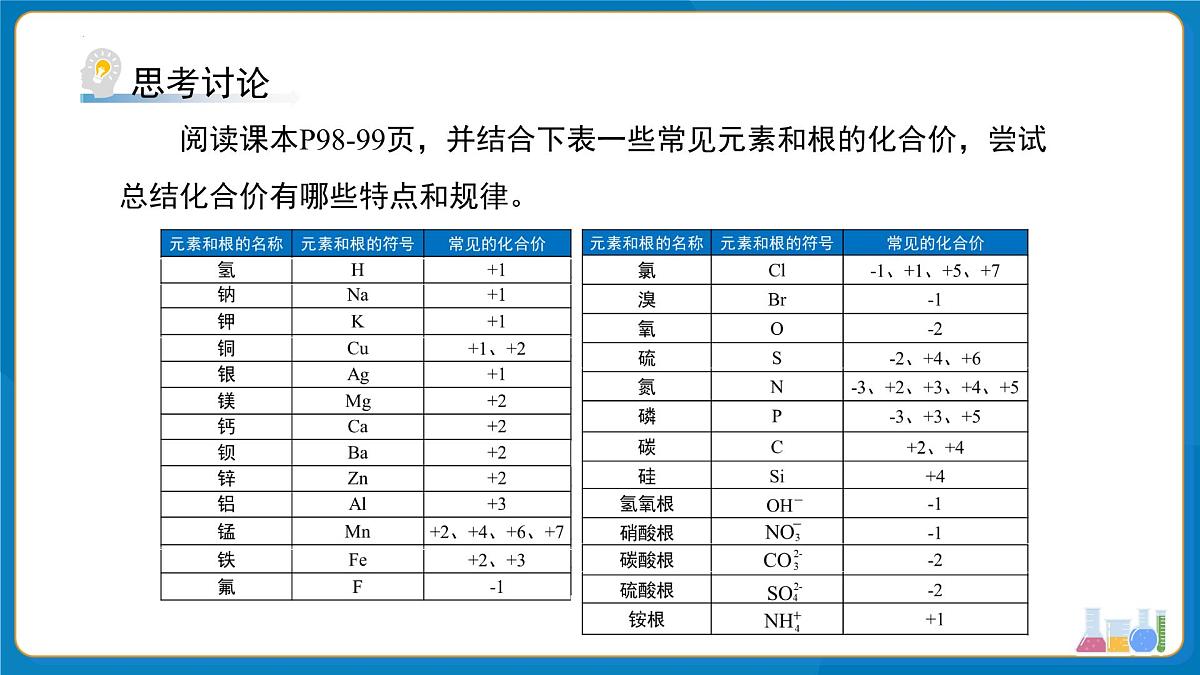 思考讨论

阅读课本P98-99页，并结合下表一些常见元素和根的化合价，尝试总结化合价有哪些特点和规律。

| 元素和根的名称 | 元素和根的符号 | 常见的化合价 |
|---|---|---|
| 氢 | H | +1 |
| 钠 | Na | +1 |
| 钾 | K | +1 |
| 铜 | Cu | +1、+2 |
| 银 | Ag | +1 |
| 镁 | Mg | +2 |
| 钙 | Ca | +2 |
| 钡 | Ba | +2 |
| 锌 | Zn | +2 |
| 铝 | Al | +3 |
| 锰 | Mn | +2、+4、+6、+7 |
| 铁 | Fe | +2、+3 |
| 氟 | F | -1 |

| 元素和根的名称 | 元素和根的符号 | 常见的化合价 |
|---|---|---|
| 氯 | Cl | -1、+1、+5、+7 |
| 溴 | Br | -1 |
| 氧 | O | -2 |
| 硫 | S | -2、+4、+6 |
| 氮 | N | -3、+2、+3、+4、+5 |
| 磷 | P | -3、+3、+5 |
| 碳 | C | +2、+4 |
| 硅 | Si | +4 |
| 氢氧根 | $OH^-$ | -1 |
| 硝酸根 | $NO_3^-$ | -1 |
| 碳酸根 | $CO_3^{2-}$ | -2 |
| 硫酸根 | $SO_4^{2-}$ | -2 |
| 铵根 | $NH_4^+$ | +1 |